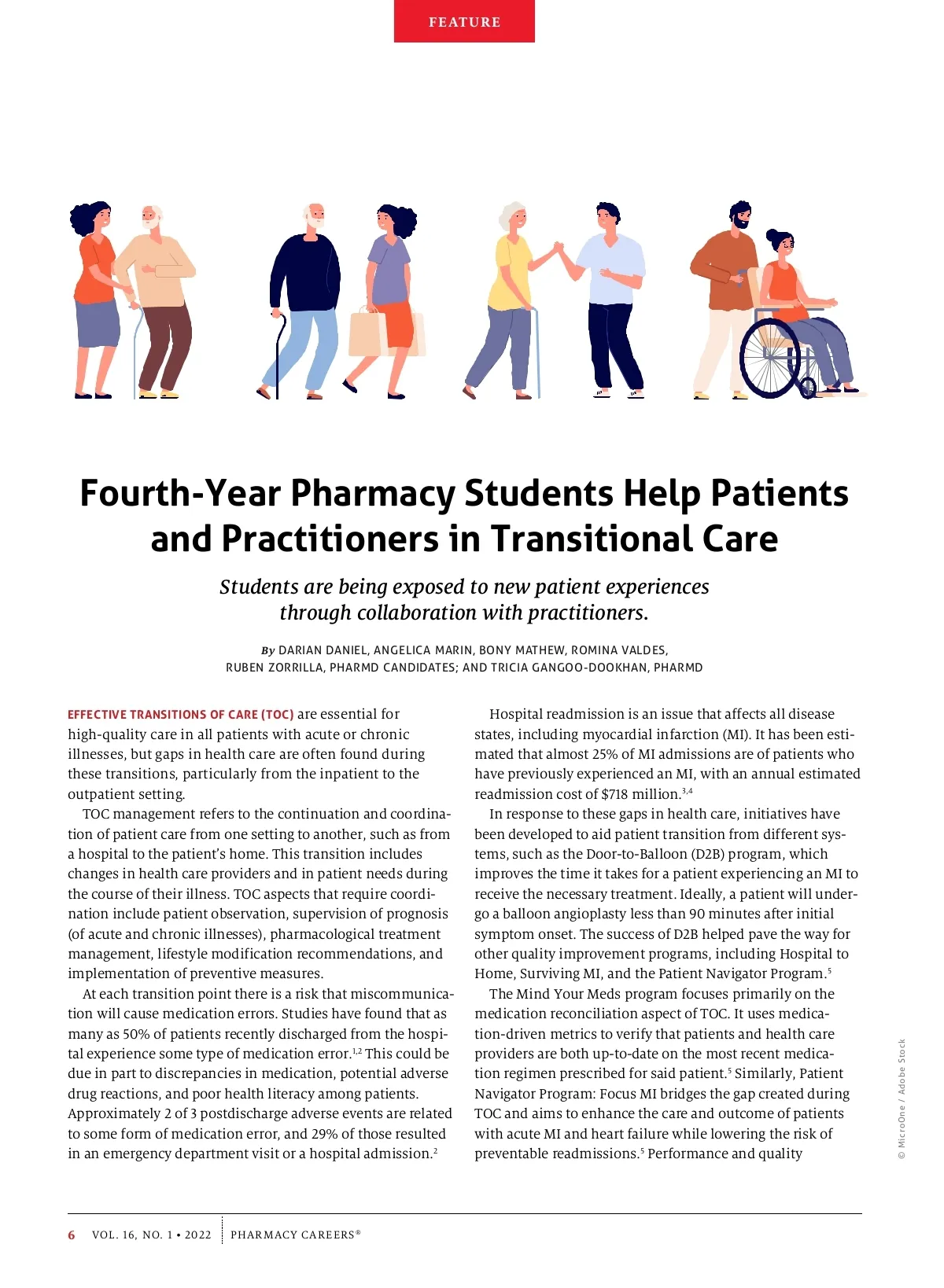 FEATURE

Fourth-Year Pharmacy Students Help Patients and Practitioners in Transitional Care

Students are being exposed to new patient experiences through collaboration with practitioners.

By DARIAN DANIEL, ANGELICA MARIN, BONY MATHEW, ROMINA VALDES, RUBEN ZORRILLA, PHARMD CANDIDATES; AND TRICIA GANGOO-DOOKHAN, PHARMD

EFFECTIVE TRANSITIONS OF CARE (TOC) are essential for high-quality care in all patients with acute or chronic illnesses, but gaps in health care are often found during these transitions, particularly from the inpatient to the outpatient setting.

TOC management refers to the continuation and coordination of patient care from one setting to another, such as from a hospital to the patient's home. This transition includes changes in health care providers and in patient needs during the course of their illness. TOC aspects that require coordination include patient observation, supervision of prognosis (of acute and chronic illnesses), pharmacological treatment management, lifestyle modification recommendations, and implementation of preventive measures.

At each transition point there is a risk that miscommunication will cause medication errors. Studies have found that as many as 50% of patients recently discharged from the hospital experience some type of medication error.$^{1,2}$ This could be due in part to discrepancies in medication, potential adverse drug reactions, and poor health literacy among patients. Approximately 2 of 3 postdischarge adverse events are related to some form of medication error, and 29% of those resulted in an emergency department visit or a hospital admission.$^{2}$

Hospital readmission is an issue that affects all disease states, including myocardial infarction (MI). It has been estimated that almost 25% of MI admissions are of patients who have previously experienced an MI, with an annual estimated readmission cost of $718 million.$^{3,4}$

In response to these gaps in health care, initiatives have been developed to aid patient transition from different systems, such as the Door-to-Balloon (D2B) program, which improves the time it takes for a patient experiencing an MI to receive the necessary treatment. Ideally, a patient will undergo a balloon angioplasty less than 90 minutes after initial symptom onset. The success of D2B helped pave the way for other quality improvement programs, including Hospital to Home, Surviving MI, and the Patient Navigator Program.$^{5}$

The Mind Your Meds program focuses primarily on the medication reconciliation aspect of TOC. It uses medication-driven metrics to verify that patients and health care providers are both up-to-date on the most recent medication regimen prescribed for said patient.$^{5}$ Similarly, Patient Navigator Program: Focus MI bridges the gap created during TOC and aims to enhance the care and outcome of patients with acute MI and heart failure while lowering the risk of preventable readmissions.$^{5}$ Performance and quality

© MicroOne / Adobe Stock

6 VOL. 16, NO. 1 • 2022 PHARMACY CAREERS®